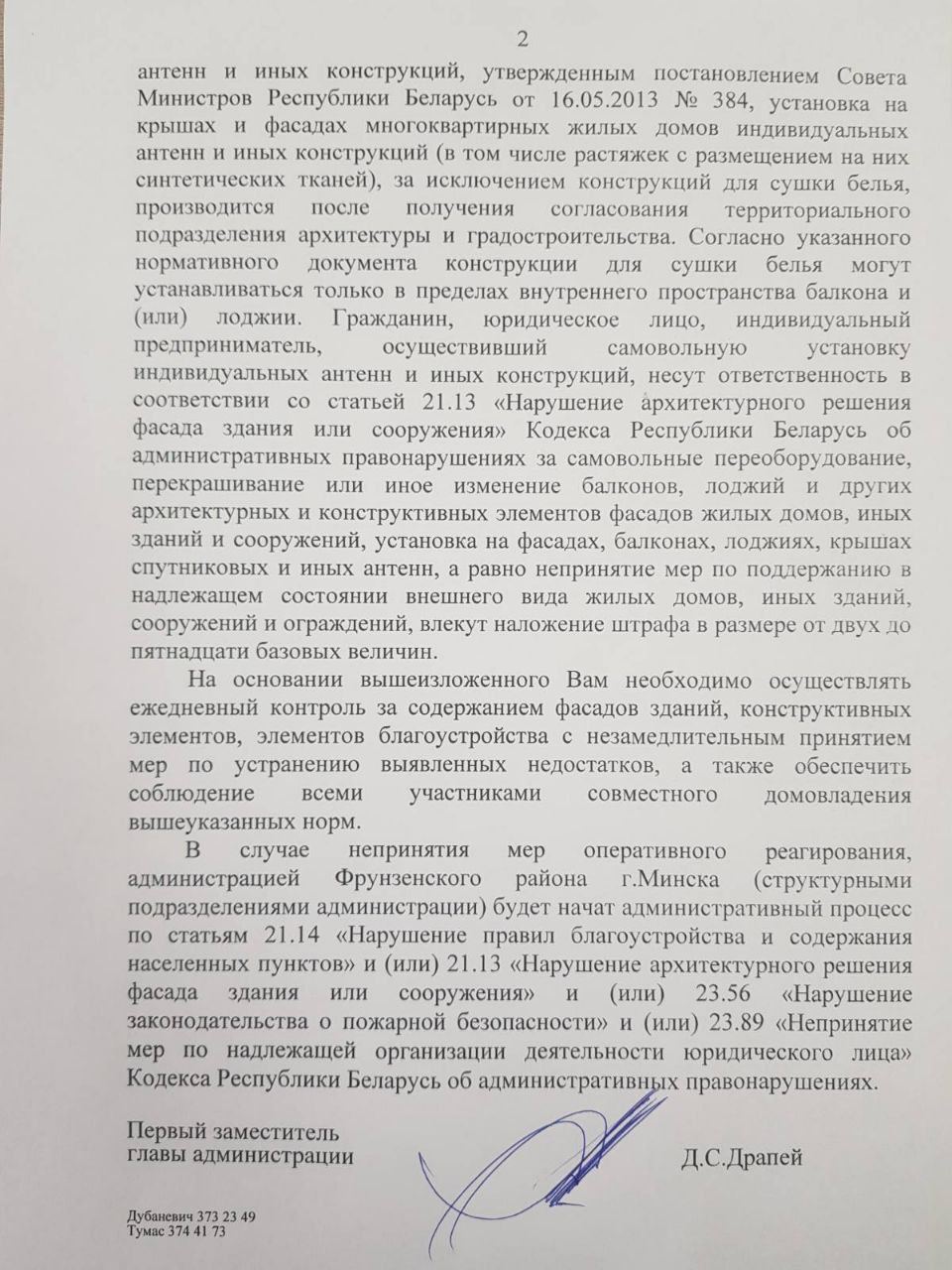 2

антенн и иных конструкций, утвержденным постановлением Совета Министров Республики Беларусь от 16.05.2013 № 384, установка на крышах и фасадах многоквартирных жилых домов индивидуальных антенн и иных конструкций (в том числе растяжек с размещением на них синтетических тканей), за исключением конструкций для сушки белья, производится после получения согласования территориального подразделения архитектуры и градостроительства. Согласно указанного нормативного документа конструкции для сушки белья могут устанавливаться только в пределах внутреннего пространства балкона и (или) лоджии. Гражданин, юридическое лицо, индивидуальный предприниматель, осуществивший самовольную установку индивидуальных антенн и иных конструкций, несут ответственность в соответствии со статьей 21.13 «Нарушение архитектурного решения фасада здания или сооружения» Кодекса Республики Беларусь об административных правонарушениях за самовольные переоборудование, перекрашивание или иное изменение балконов, лоджий и других архитектурных и конструктивных элементов фасадов жилых домов, иных зданий и сооружений, установка на фасадах, балконах, лоджиях, крышах спутниковых и иных антенн, а равно непринятие мер по поддержанию в надлежащем состоянии внешнего вида жилых домов, иных зданий, сооружений и ограждений, влекут наложение штрафа в размере от двух до пятнадцати базовых величин.

На основании вышеизложенного Вам необходимо осуществлять ежедневный контроль за содержанием фасадов зданий, конструктивных элементов, элементов благоустройства с незамедлительным принятием мер по устранению выявленных недостатков, а также обеспечить соблюдение всеми участниками совместного домовладения вышеуказанных норм.

В случае непринятия мер оперативного реагирования, администрацией Фрунзенского района г.Минска (структурными подразделениями администрации) будет начат административный процесс по статьям 21.14 «Нарушение правил благоустройства и содержания населенных пунктов» и (или) 21.13 «Нарушение архитектурного решения фасада здания или сооружения» и (или) 23.56 «Нарушение законодательства о пожарной безопасности» и (или) 23.89 «Непринятие мер по надлежащей организации деятельности юридического лица» Кодекса Республики Беларусь об административных правонарушениях.

Первый заместитель
главы администрации

Д.С.Драпей

Дубаневич 373 23 49
Тумас 374 41 73